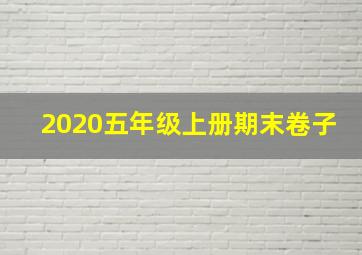 2020五年级上册期末卷子